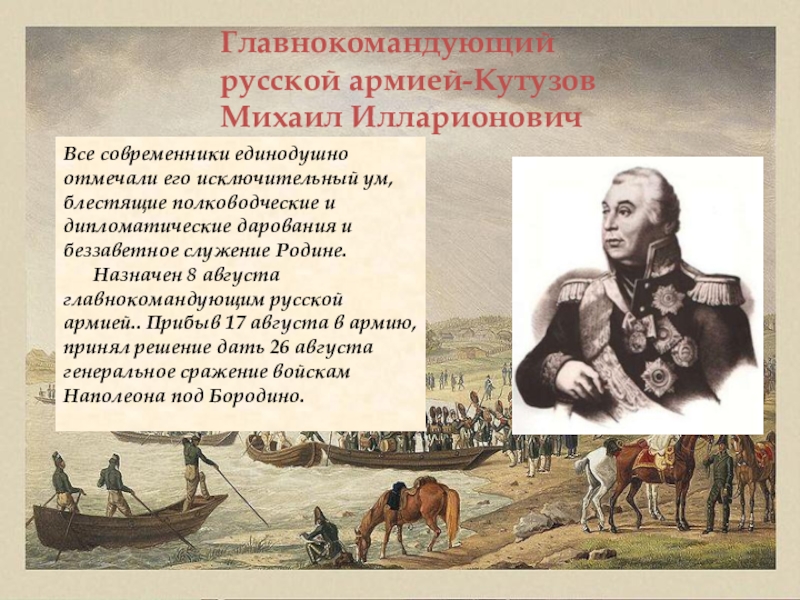 Главнокомандующий русской армией-Кутузов Михаил Илларионович

Все современники единодушно отмечали его исключительный ум, блестящие полководческие и дипломатические дарования и беззаветное служение Родине.

Назначен 8 августа главнокомандующим русской армией.. Прибыв 17 августа в армию, принял решение дать 26 августа генеральное сражение войскам Наполеона под Бородино.